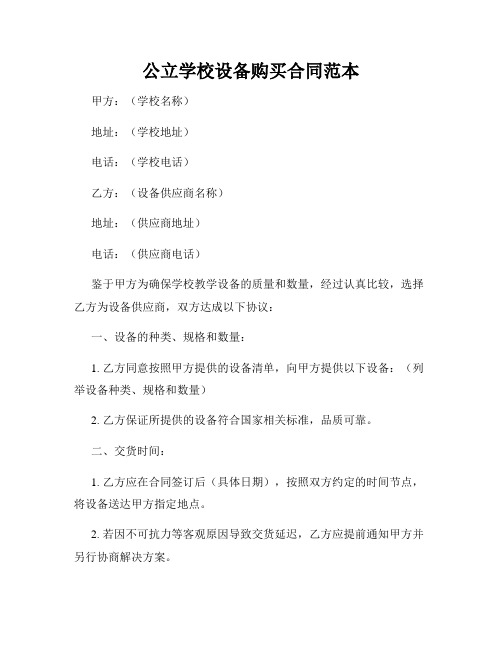 公立学校设备购买合同范本

甲方：（学校名称）

地址：（学校地址）

电话：（学校电话）

乙方：（设备供应商名称）

地址：（供应商地址）

电话：（供应商电话）

鉴于甲方为确保学校教学设备的质量和数量，经过认真比较，选择乙方为设备供应商，双方达成以下协议：

一、设备的种类、规格和数量：

1. 乙方同意按照甲方提供的设备清单，向甲方提供以下设备：（列举设备种类、规格和数量）

2. 乙方保证所提供的设备符合国家相关标准，品质可靠。

二、交货时间：

1. 乙方应在合同签订后（具体日期），按照双方约定的时间节点，将设备送达甲方指定地点。

2. 若因不可抗力等客观原因导致交货延迟，乙方应提前通知甲方并另行协商解决方案。